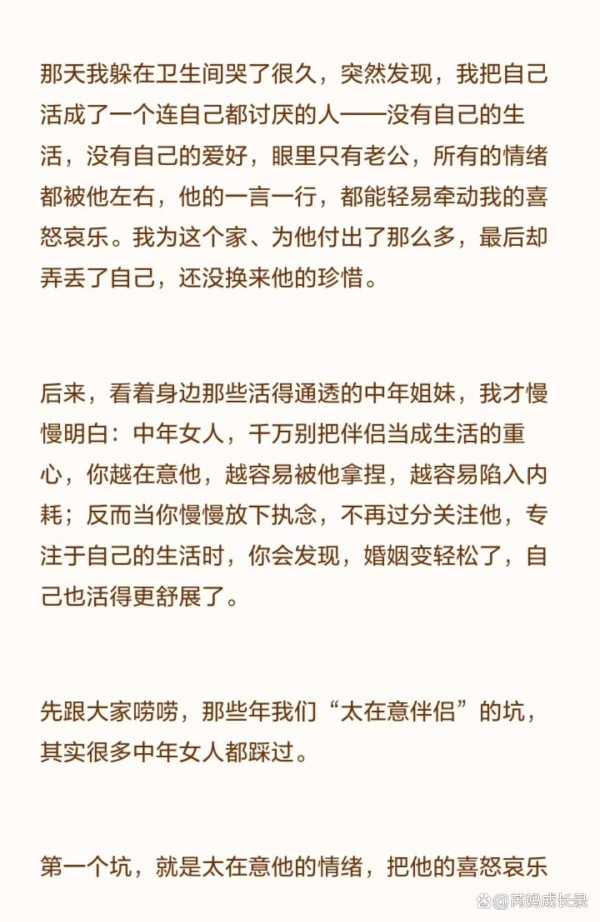 那天我躲在卫生间哭了很久，突然发现，我把自己活成了一个连自己都讨厌的人——没有自己的生活，没有自己的爱好，眼里只有老公，所有的情绪都被他左右，他的一言一行，都能轻易牵动我的喜怒哀乐。我为这个家、为他付出了那么多，最后却弄丢了自己，还没换来他的珍惜。

后来，看着身边那些活得通透的中年姐妹，我才慢慢明白：中年女人，千万别把伴侣当成生活的重心，你越在意他，越容易被他拿捏，越容易陷入内耗；反而当你慢慢放下执念，不再过分关注他，专注于自己的生活时，你会发现，婚姻变轻松了，自己也活得更舒展了。

先跟大家唠唠，那些年我们“太在意伴侣”的坑，其实很多中年女人都踩过。

第一个坑，就是太在意他的情绪，把他的喜怒哀乐

@芮妈成长录